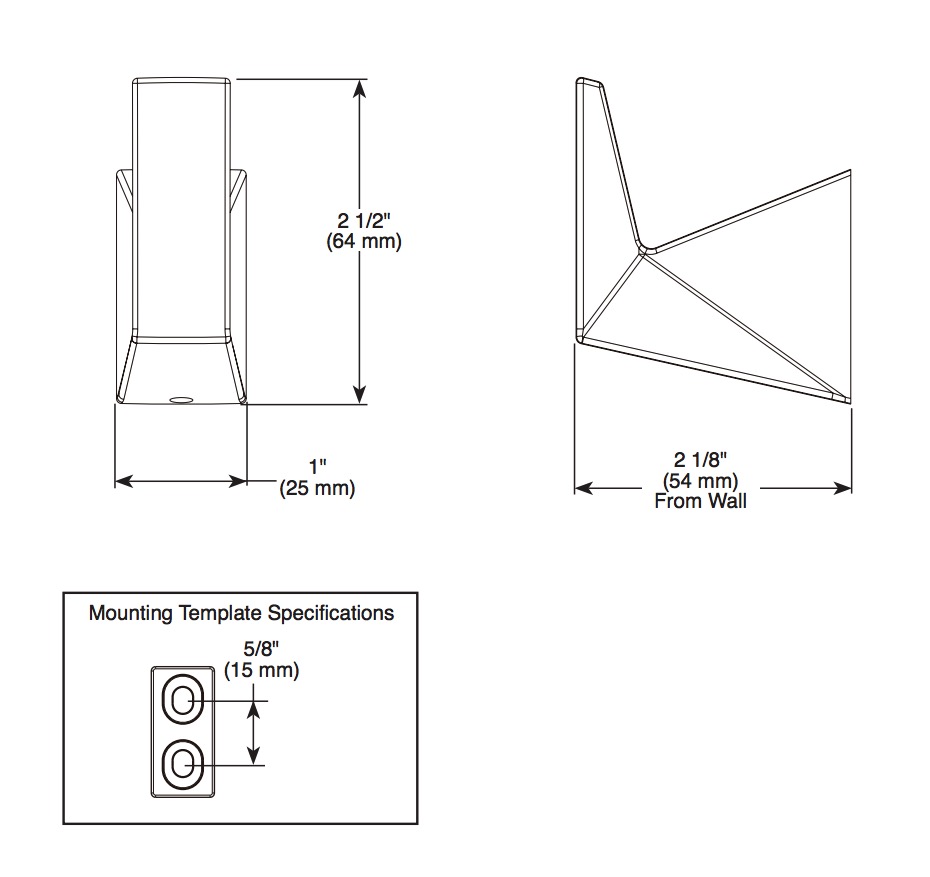 2 1/2"
(64 mm)

1"
(25 mm)

2 1/8"
(54 mm)
From Wall

Mounting Template Specifications

5/8"
(15 mm)